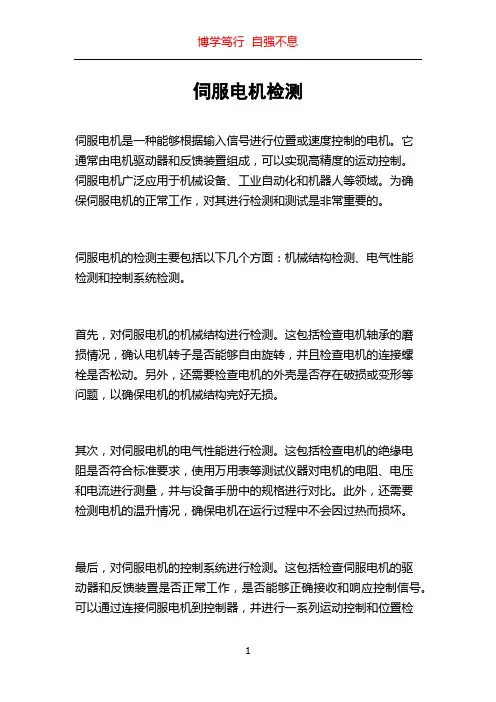 博学笃行 自强不息

伺服电机检测

伺服电机是一种能够根据输入信号进行位置或速度控制的电机。它通常由电机驱动器和反馈装置组成，可以实现高精度的运动控制。伺服电机广泛应用于机械设备、工业自动化和机器人等领域。为确保伺服电机的正常工作，对其进行检测和测试是非常重要的。

伺服电机的检测主要包括以下几个方面：机械结构检测、电气性能检测和控制系统检测。

首先，对伺服电机的机械结构进行检测。这包括检查电机轴承的磨损情况，确认电机转子是否能够自由旋转，并且检查电机的连接螺栓是否松动。另外，还需要检查电机的外壳是否存在破损或变形等问题，以确保电机的机械结构完好无损。

其次，对伺服电机的电气性能进行检测。这包括检查电机的绝缘电阻是否符合标准要求，使用万用表等测试仪器对电机的电阻、电压和电流进行测量，并与设备手册中的规格进行对比。此外，还需要检测电机的温升情况，确保电机在运行过程中不会因过热而损坏。

最后，对伺服电机的控制系统进行检测。这包括检查伺服电机的驱动器和反馈装置是否正常工作，是否能够正确接收和响应控制信号。可以通过连接伺服电机到控制器，并进行一系列运动控制和位置检

1